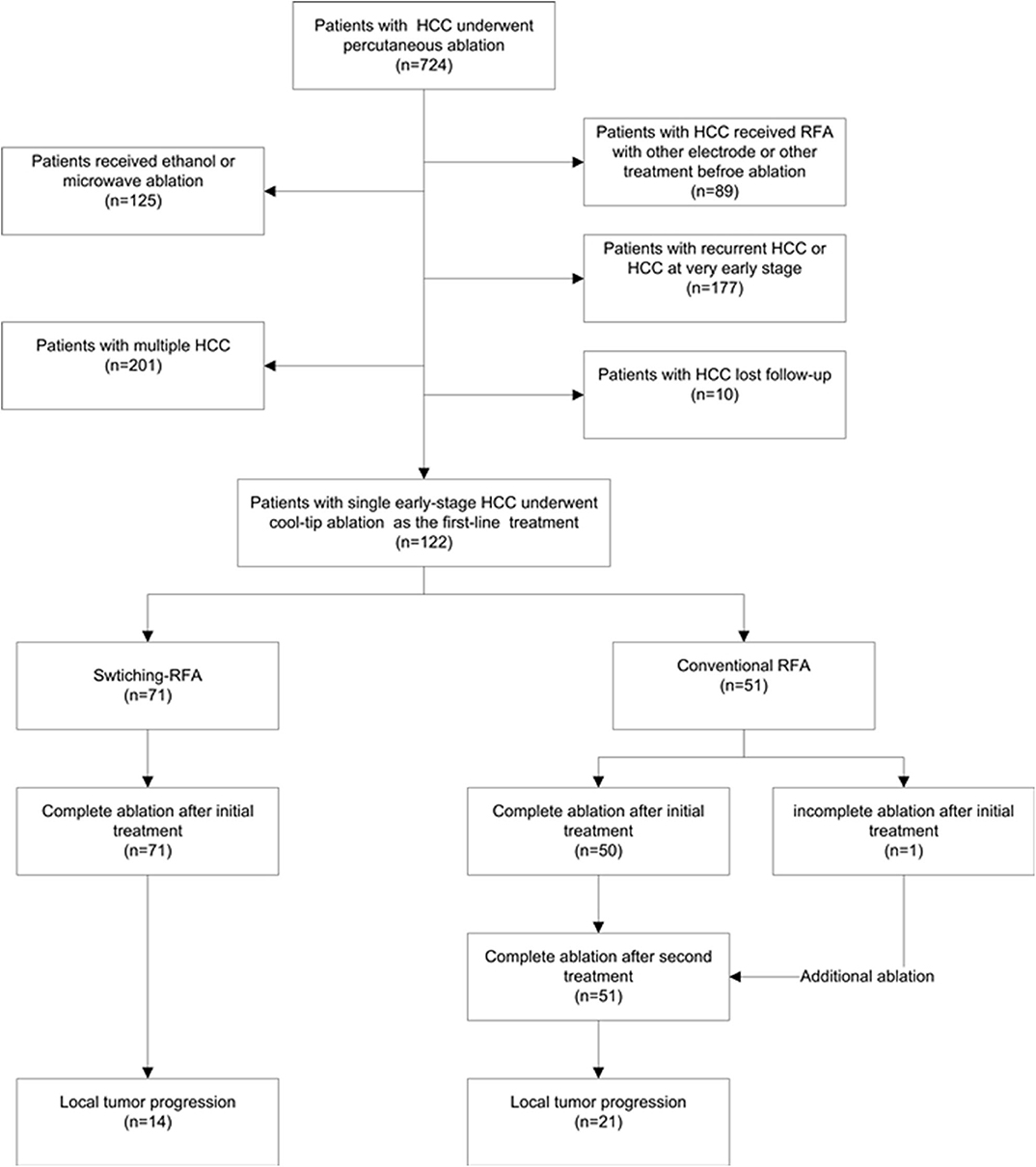 Patients with HCC underwent percutaneous ablation
(n=724)

Patients received ethanol or microwave ablation
(n=125)

Patients with HCC received RFA with other electrode or other treatment befroe ablation
(n=89)

Patients with recurrent HCC or HCC at very early stage
(n=177)

Patients with multiple HCC
(n=201)

Patients with HCC lost follow-up
(n=10)

Patients with single early-stage HCC underwent cool-tip ablation as the first-line treatment
(n=122)

Swtiching-RFA
(n=71)

Conventional RFA
(n=51)

Complete ablation after initial treatment
(n=71)

Complete ablation after initial treatment
(n=50)

incomplete ablation after initial treatment
(n=1)

Complete ablation after second treatment
(n=51)

Additional ablation

Local tumor progression
(n=14)

Local tumor progression
(n=21)